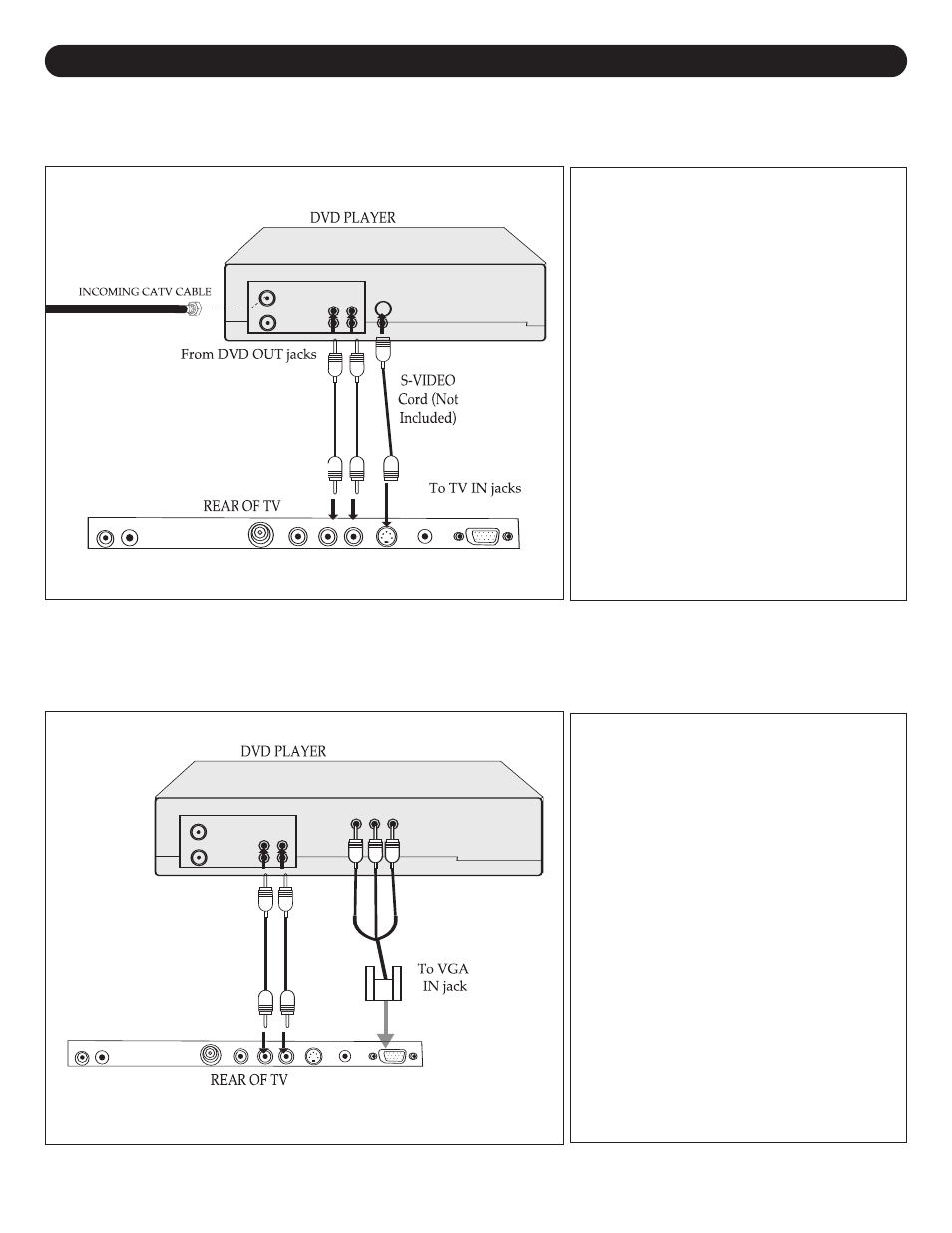 DVD PLAYER

INCOMING CATV CABLE

From DVD OUT jacks

S-VIDEO Cord (Not Included)

To TV IN jacks

REAR OF TV

DVD PLAYER

To VGA IN jack

REAR OF TV